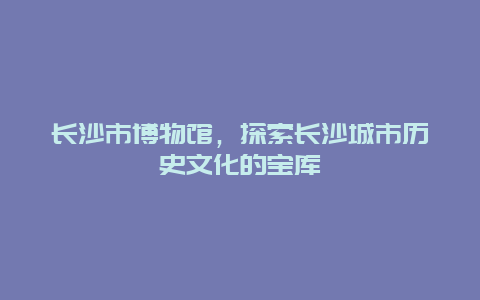 长沙市博物馆，探索长沙城市历史文化的宝库